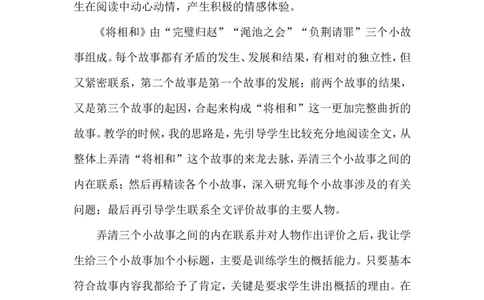 生在阅读中动心动情，产生积极的情感体验。

《将相和》由“完璧归赵”“渑池之会”“负荆请罪”三个小故事组成。每个故事都有矛盾的发生、发展和结果，有相对的独立性，但又紧密联系，第二个故事是第一个故事的发展；前两个故事的结果，又是第三个故事的起因，合起来构成“将相和”这一更加完整曲折的故事。教学的时候，我的思路是，先引导学生比较充分地阅读全文，从整体上弄清“将相和”这个故事的来龙去脉，弄清三个小故事之间的内在联系；然后再精读各个小故事，深入研究每个小故事涉及的有关问题；最后再引导学生联系全文评价故事的主要人物。

弄清三个小故事之间的内在联系并对人物作出评价之后，我让学生给三个小故事加个小标题，主要是训练学生的概括能力。只要基本符合故事内容我都给予了肯定，关键是要求学生讲出概括的理由。在